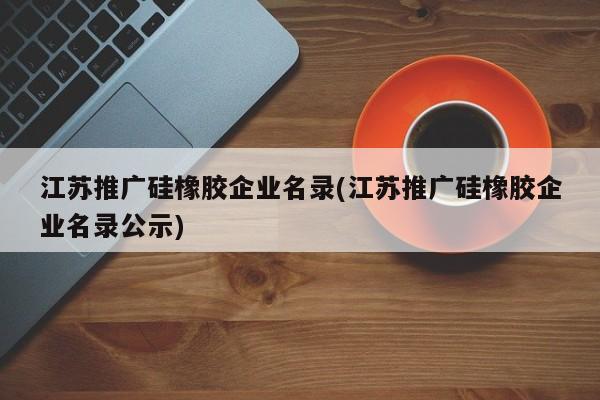 江苏推广硅橡胶企业名录(江苏推广硅橡胶企业名录公示)